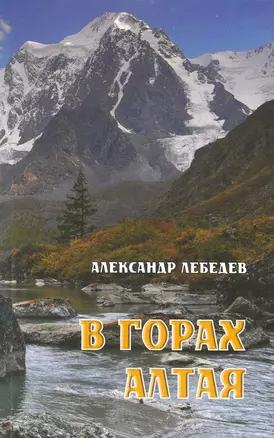 АЛЕКСАНДР ЛЕБЕДЕВ

В ГОРАХ АЛТАЯ